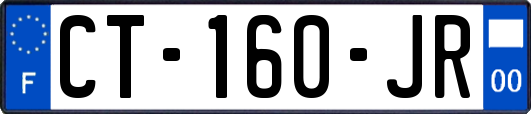 F
CT-160-JR
00